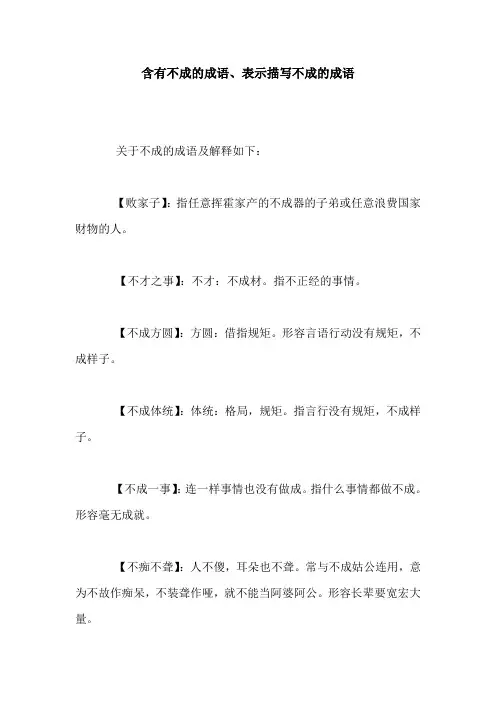 含有不成的成语、表示描写不成的成语

关于不成的成语及解释如下：

【败家子】：指任意挥霍家产的不成器的子弟或任意浪费国家财物的人。

【不才之事】：不才：不成材。指不正经的事情。

【不成方圆】：方圆：借指规矩。形容言语行动没有规矩，不成样子。

【不成体统】：体统：格局，规矩。指言行没有规矩，不成样子。

【不成一事】：连一样事情也没有做成。指什么事情都做不成。形容毫无成就。

【不痴不聋】：人不傻，耳朵也不聋。常与不成姑公连用，意为不故作痴呆，不装聋作哑，就不能当阿婆阿公。形容长辈要宽宏大量。